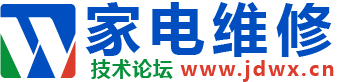 家电维修
技术论坛 www.jdwx.cn